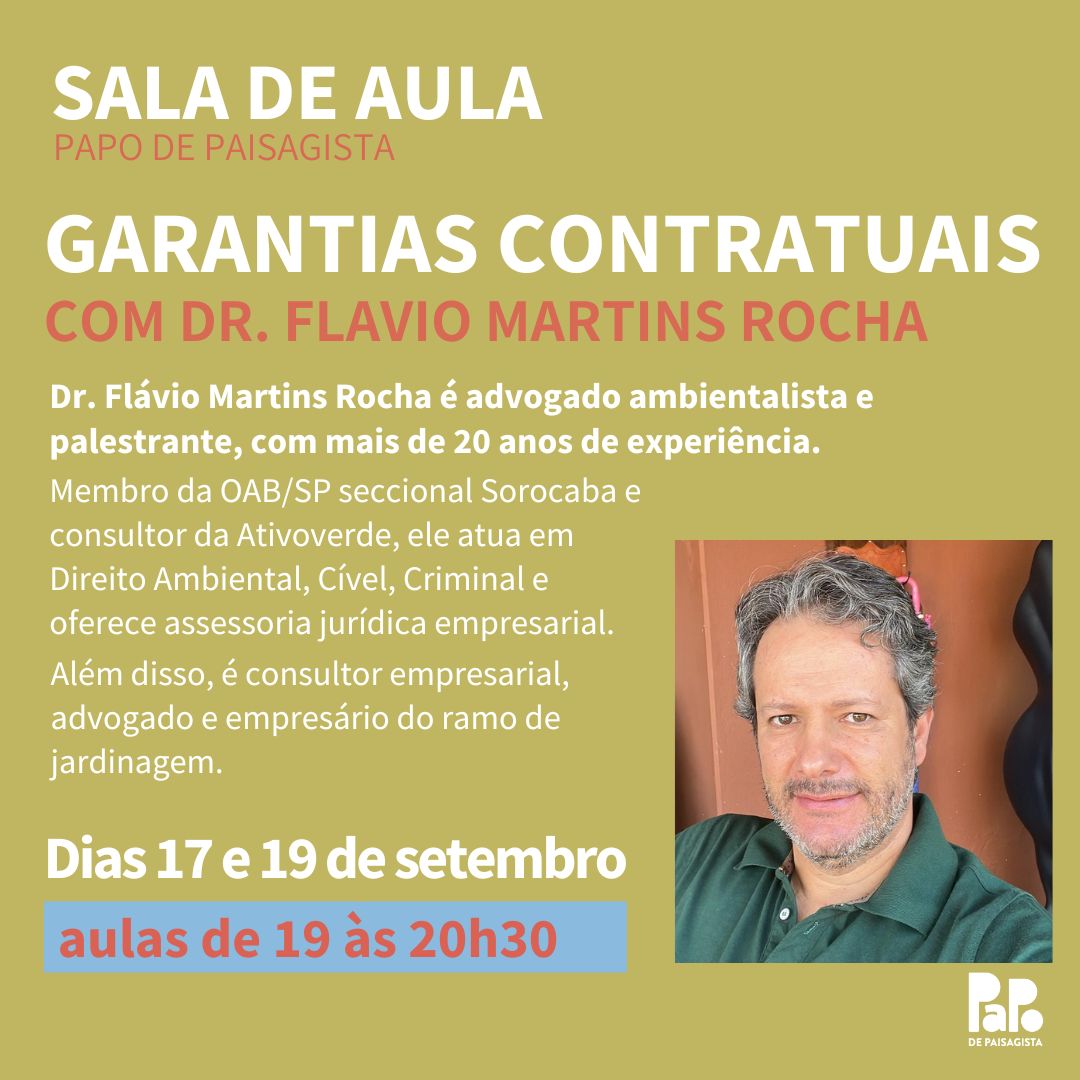 SALA DE AULA
PAPO DE PAISAGISTA

GARANTIAS CONTRATUAIS
COM DR. FLAVIO MARTINS ROCHA

Dr. Flávio Martins Rocha é advogado ambientalista e palestrante, com mais de 20 anos de experiência.

Membro da OAB/SP seccional Sorocaba e consultor da Ativoverde, ele atua em Direito Ambiental, Cível, Criminal e oferece assessoria jurídica empresarial.

Além disso, é consultor empresarial, advogado e empresário do ramo de jardinagem.

Dias 17 e 19 de setembro

aulas de 19 às 20h30

PaPo
DE PAISAGISTA